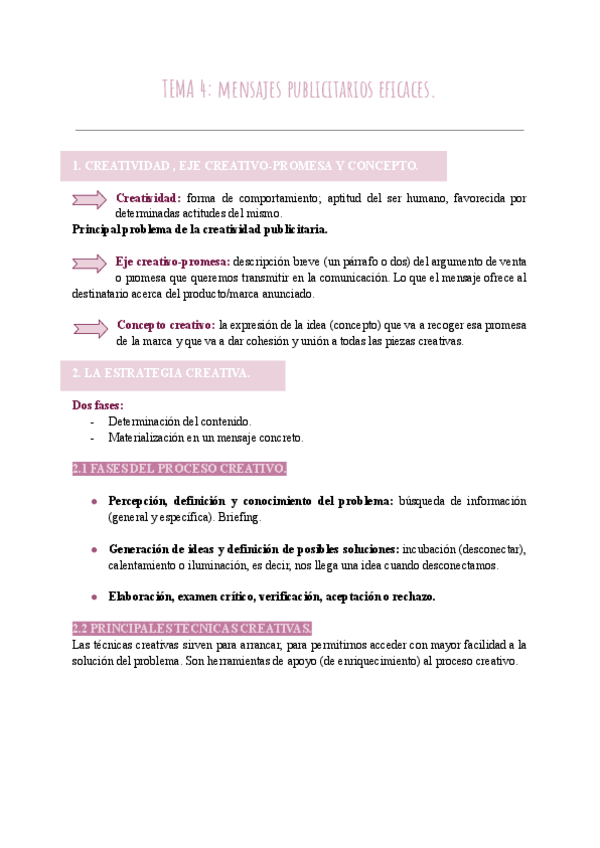 TEMA 4: MENSAJES PUBLICITARIOS EFICACES.

1. CREATIVIDAD , EJE CREATIVO-PROMESA Y CONCEPTO.

Creatividad: forma de comportamiento; aptitud del ser humano, favorecida por determinadas actitudes del mismo.
Principal problema de la creatividad publicitaria.

Eje creativo-promesa: descripción breve (un párrafo o dos) del argumento de venta o promesa que queremos transmitir en la comunicación. Lo que el mensaje ofrece al destinatario acerca del producto/marca anunciado.

Concepto creativo: la expresión de la idea (concepto) que va a recoger esa promesa de la marca y que va a dar cohesión y unión a todas las piezas creativas.

2. LA ESTRATEGIA CREATIVA.

Dos fases:
- Determinación del contenido.
- Materialización en un mensaje concreto.

2.1 FASES DEL PROCESO CREATIVO.

• Percepción, definición y conocimiento del problema: búsqueda de información (general y específica). Briefing.

• Generación de ideas y definición de posibles soluciones: incubación (desconectar), calentamiento o iluminación, es decir, nos llega una idea cuando desconectamos.

• Elaboración, examen crítico, verificación, aceptación o rechazo.

2.2 PRINCIPALES TÉCNICAS CREATIVAS.
Las técnicas creativas sirven para arrancar, para permitirnos acceder con mayor facilidad a la solución del problema. Son herramientas de apoyo (de enriquecimiento) al proceso creativo.